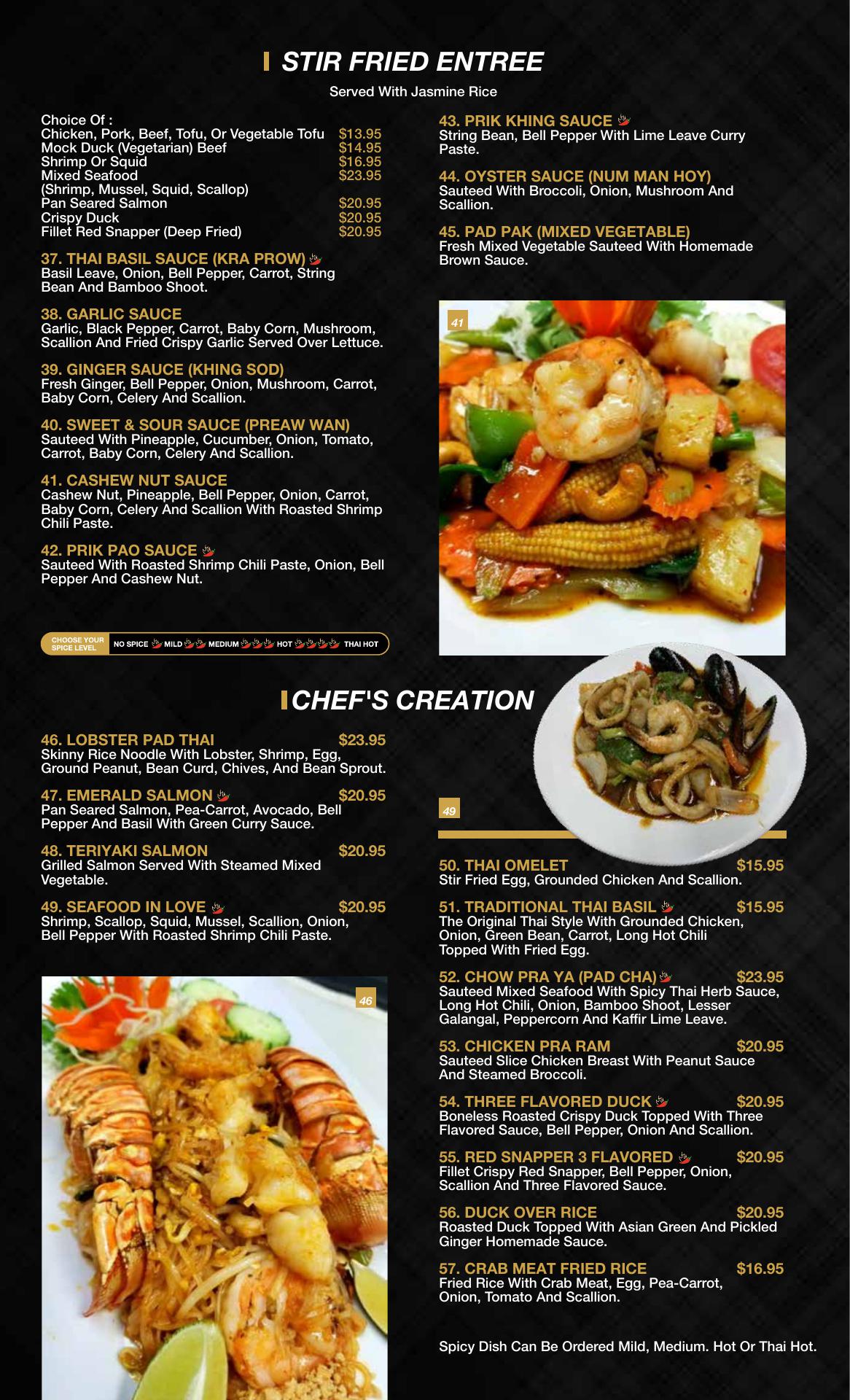 STIR FRIED ENTREE

Served With Jasmine Rice

Choice Of :
Chicken, Pork, Beef, Tofu, Or Vegetable Tofu $13.95
Mock Duck (Vegetarian) Beef $14.95
Shrimp Or Squid $16.95
Mixed Seafood $23.95
(Shrimp, Mussel, Squid, Scallop)
Pan Seared Salmon $20.95
Crispy Duck $20.95
Fillet Red Snapper (Deep Fried) $20.95

37. THAI BASIL SAUCE (KRA PROW)
Basil Leave, Onion, Bell Pepper, Carrot, String Bean And Bamboo Shoot.

38. GARLIC SAUCE
Garlic, Black Pepper, Carrot, Baby Corn, Mushroom, Scallion And Fried Crispy Garlic Served Over Lettuce.

39. GINGER SAUCE (KHING SOD)
Fresh Ginger, Bell Pepper, Onion, Mushroom, Carrot, Baby Corn, Celery And Scallion.

40. SWEET & SOUR SAUCE (PREAW WAN)
Sauteed With Pineapple, Cucumber, Onion, Tomato, Carrot, Baby Corn, Celery And Scallion.

41. CASHEW NUT SAUCE
Cashew Nut, Pineapple, Bell Pepper, Onion, Carrot, Baby Corn, Celery And Scallion With Roasted Shrimp Chili Paste.

42. PRIK PAO SAUCE
Sauteed With Roasted Shrimp Chili Paste, Onion, Bell Pepper And Cashew Nut.

CHOOSE YOUR SPICE LEVEL NO SPICE MILD MEDIUM HOT THAI HOT

43. PRIK KHING SAUCE
String Bean, Bell Pepper With Lime Leave Curry Paste.

44. OYSTER SAUCE (NUM MAN HOY)
Sauteed With Broccoli, Onion, Mushroom And Scallion.

45. PAD PAK (MIXED VEGETABLE)
Fresh Mixed Vegetable Sauteed With Homemade Brown Sauce.

41

CHEF'S CREATION

46. LOBSTER PAD THAI $23.95
Skinny Rice Noodle With Lobster, Shrimp, Egg, Ground Peanut, Bean Curd, Chives, And Bean Sprout.

47. EMERALD SALMON $20.95
Pan Seared Salmon, Pea-Carrot, Avocado, Bell Pepper And Basil With Green Curry Sauce.

48. TERIYAKI SALMON $20.95
Grilled Salmon Served With Steamed Mixed Vegetable.

49. SEAFOOD IN LOVE $20.95
Shrimp, Scallop, Squid, Mussel, Scallion, Onion, Bell Pepper With Roasted Shrimp Chili Paste.

46

49

50. THAI OMELET $15.95
Stir Fried Egg, Grounded Chicken And Scallion.

51. TRADITIONAL THAI BASIL $15.95
The Original Thai Style With Grounded Chicken, Onion, Green Bean, Carrot, Long Hot Chili Topped With Fried Egg.

52. CHOW PRA YA (PAD CHA) $23.95
Sauteed Mixed Seafood With Spicy Thai Herb Sauce, Long Hot Chili, Onion, Bamboo Shoot, Lesser Galangal, Peppercorn And Kaffir Lime Leave.

53. CHICKEN PRA RAM $20.95
Sauteed Slice Chicken Breast With Peanut Sauce And Steamed Broccoli.

54. THREE FLAVORED DUCK $20.95
Boneless Roasted Crispy Duck Topped With Three Flavored Sauce, Bell Pepper, Onion And Scallion.

55. RED SNAPPER 3 FLAVORED $20.95
Fillet Crispy Red Snapper, Bell Pepper, Onion, Scallion And Three Flavored Sauce.

56. DUCK OVER RICE $20.95
Roasted Duck Topped With Asian Green And Pickled Ginger Homemade Sauce.

57. CRAB MEAT FRIED RICE $16.95
Fried Rice With Crab Meat, Egg, Pea-Carrot, Onion, Tomato And Scallion.

Spicy Dish Can Be Ordered Mild, Medium. Hot Or Thai Hot.